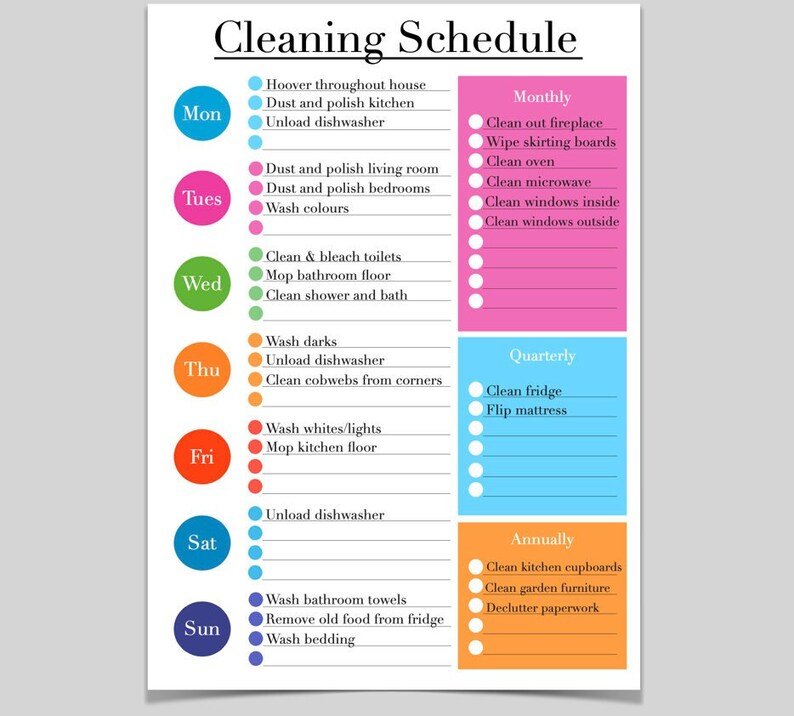 Cleaning Schedule

Mon
Hoover throughout house
Dust and polish kitchen
Unload dishwasher

Tues
Dust and polish living room
Dust and polish bedrooms
Wash colours

Wed
Clean & bleach toilets
Mop bathroom floor
Clean shower and bath

Thu
Wash darks
Unload dishwasher
Clean cobwebs from corners

Fri
Wash whites/lights
Mop kitchen floor

Sat
Unload dishwasher

Sun
Wash bathroom towels
Remove old food from fridge
Wash bedding

Monthly
Clean out fireplace
Wipe skirting boards
Clean oven
Clean microwave
Clean windows inside
Clean windows outside

Quarterly
Clean fridge
Flip mattress

Annually
Clean kitchen cupboards
Clean garden furniture
Declutter paperwork